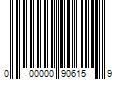 0 00000 90615 9